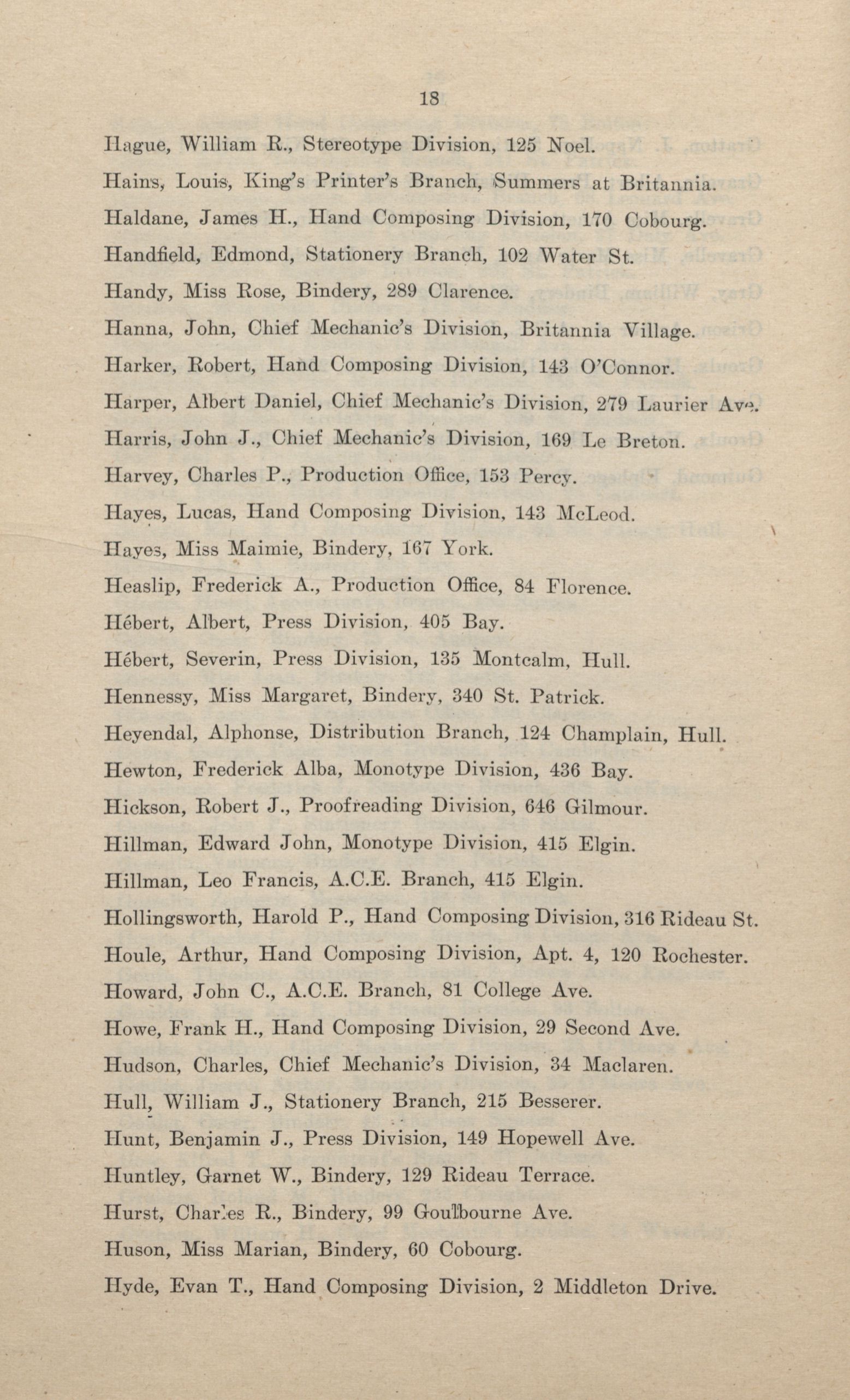 18

Hague, William R., Stereotype Division, 125 Noel.

Hains, Louis, King's Printer's Branch, Summers at Britannia.

Haldane, James H., Hand Composing Division, 170 Cobourg.

Handfield, Edmond, Stationery Branch, 102 Water St.

Handy, Miss Rose, Bindery, 289 Clarence.

Hanna, John, Chief Mechanic's Division, Britannia Village.

Harker, Robert, Hand Composing Division, 143 O'Connor.

Harper, Albert Daniel, Chief Mechanic's Division, 279 Laurier Ave.

Harris, John J., Chief Mechanic's Division, 169 Le Breton.

Harvey, Charles P., Production Office, 153 Percy.

Hayes, Lucas, Hand Composing Division, 143 McLeod.

Hayes, Miss Maimie, Bindery, 167 York.

Heaslip, Frederick A., Production Office, 84 Florence.

Hébert, Albert, Press Division, 405 Bay.

Hébert, Severin, Press Division, 135 Montcalm, Hull.

Hennessy, Miss Margaret, Bindery, 340 St. Patrick.

Heyendal, Alphonse, Distribution Branch, 124 Champlain, Hull.

Hewton, Frederick Alba, Monotype Division, 436 Bay.

Hickson, Robert J., Proofreading Division, 646 Gilmour.

Hillman, Edward John, Monotype Division, 415 Elgin.

Hillman, Leo Francis, A.C.E. Branch, 415 Elgin.

Hollingsworth, Harold P., Hand Composing Division, 316 Rideau St.

Houle, Arthur, Hand Composing Division, Apt. 4, 120 Rochester.

Howard, John C., A.C.E. Branch, 81 College Ave.

Howe, Frank H., Hand Composing Division, 29 Second Ave.

Hudson, Charles, Chief Mechanic's Division, 34 Maclaren.

Hull, William J., Stationery Branch, 215 Besserer.

Hunt, Benjamin J., Press Division, 149 Hopewell Ave.

Huntley, Garnet W., Bindery, 129 Rideau Terrace.

Hurst, Charles R., Bindery, 99 Goulbourne Ave.

Huson, Miss Marian, Bindery, 60 Cobourg.

Hyde, Evan T., Hand Composing Division, 2 Middleton Drive.